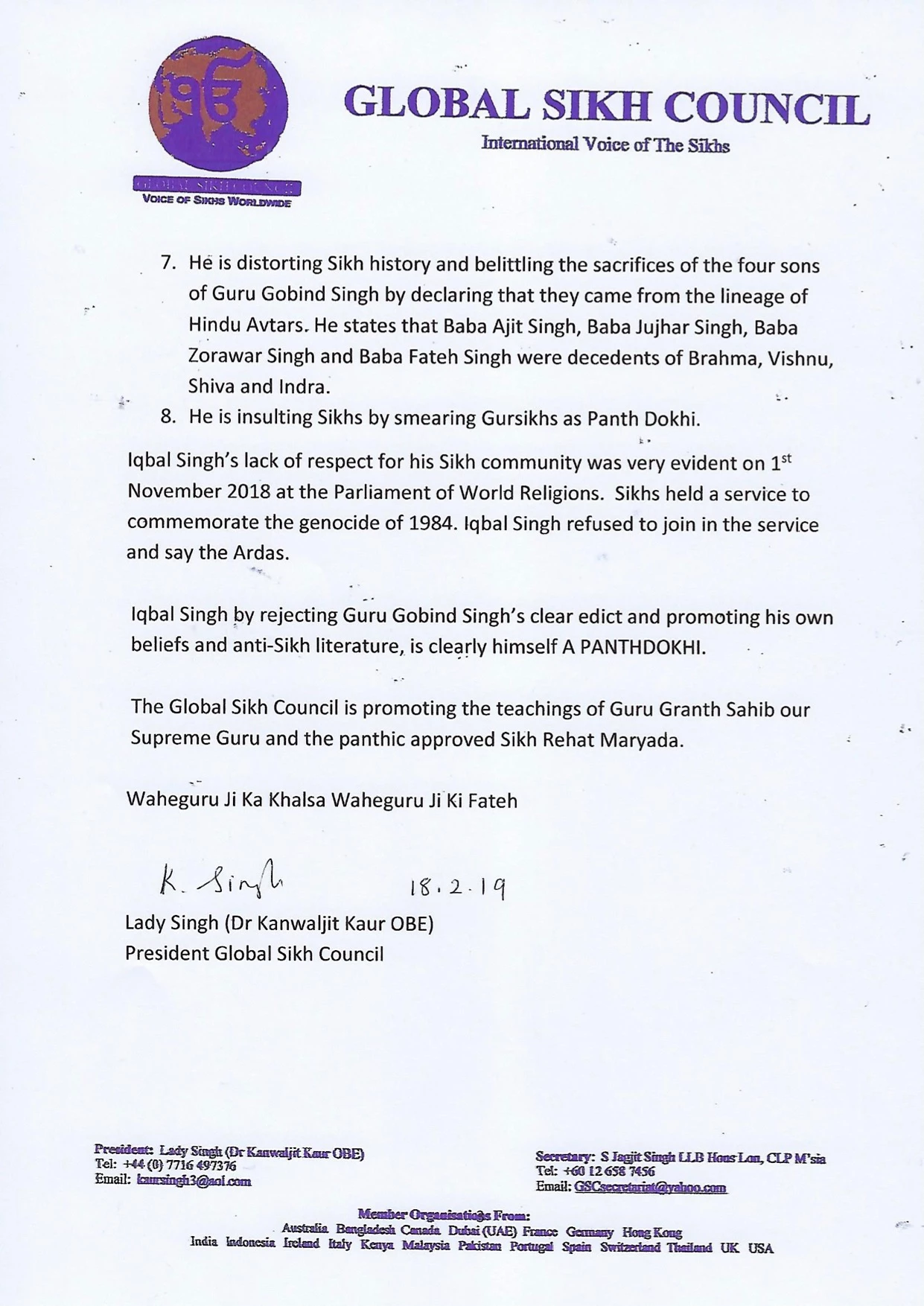 ੴ
GLOBAL SIKH COUNCIL
VOICE OF SIKHS WORLDWIDE

GLOBAL SIKH COUNCIL
International Voice of The Sikhs

7. He is distorting Sikh history and belittling the sacrifices of the four sons of Guru Gobind Singh by declaring that they came from the lineage of Hindu Avtars. He states that Baba Ajit Singh, Baba Jujhar Singh, Baba Zorawar Singh and Baba Fateh Singh were decedents of Brahma, Vishnu, Shiva and Indra.
8. He is insulting Sikhs by smearing Gursikhs as Panth Dokhi.

Iqbal Singh's lack of respect for his Sikh community was very evident on 1$^{st}$ November 2018 at the Parliament of World Religions. Sikhs held a service to commemorate the genocide of 1984. Iqbal Singh refused to join in the service and say the Ardas.

Iqbal Singh by rejecting Guru Gobind Singh's clear edict and promoting his own beliefs and anti-Sikh literature, is clearly himself A PANTHDOKHI.

The Global Sikh Council is promoting the teachings of Guru Granth Sahib our Supreme Guru and the panthic approved Sikh Rehat Maryada.

Waheguru Ji Ka Khalsa Waheguru Ji Ki Fateh

K. Singh 18.2.19

Lady Singh (Dr Kanwaljit Kaur OBE)
President Global Sikh Council

President: Lady Singh (Dr Kanwaljit Kaur OBE)
Tel: +44 (0) 7716 497376
Email: kaursingh3@aol.com

Secretary: S Jagjit Singh LLB Hons Lon, CLP M'sia
Tel: +60 12 658 7456
Email: GSCsecretariat@yahoo.com

Member Organisations From:
Australia Bangladesh Canada Dubai (UAE) France Germany Hong Kong
India Indonesia Ireland Italy Kenya Malaysia Pakistan Portugal Spain Switzerland Thailand UK USA